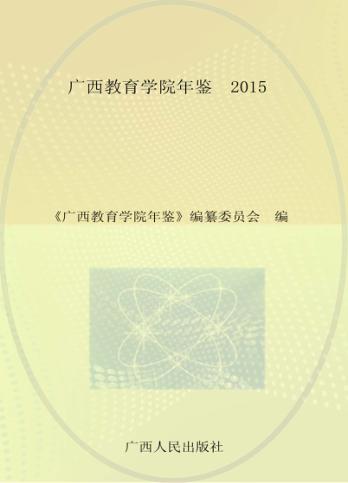 广西教育学院年鉴　2015

《广西教育学院年鉴》编纂委员会　编

广西人民出版社